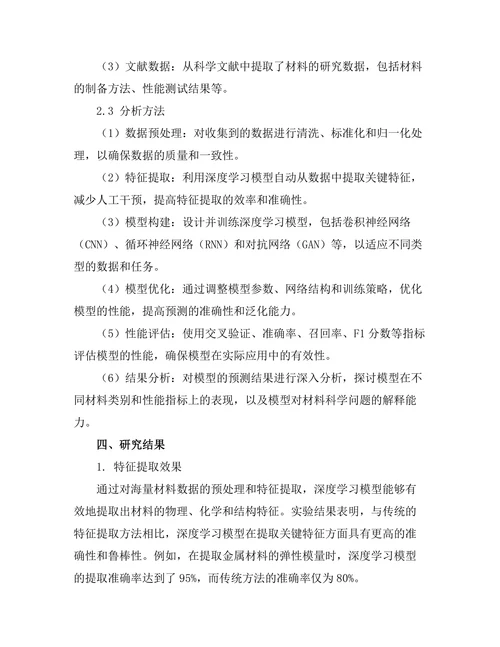 （3）文献数据：从科学文献中提取了材料的研究数据，包括材料的制备方法、性能测试结果等。

2.3 分析方法

（1）数据预处理：对收集到的数据进行清洗、标准化和归一化处理，以确保数据的质量和一致性。

（2）特征提取：利用深度学习模型自动从数据中提取关键特征，减少人工干预，提高特征提取的效率和准确性。

（3）模型构建：设计并训练深度学习模型，包括卷积神经网络（CNN）、循环神经网络（RNN）和对抗网络（GAN）等，以适应不同类型的数据和任务。

（4）模型优化：通过调整模型参数、网络结构和训练策略，优化模型的性能，提高预测的准确性和泛化能力。

（5）性能评估：使用交叉验证、准确率、召回率、F1 分数等指标评估模型的性能，确保模型在实际应用中的有效性。

（6）结果分析：对模型的预测结果进行深入分析，探讨模型在不同材料类别和性能指标上的表现，以及模型对材料科学问题的解释能力。

四、研究结果

1. 特征提取效果

通过对海量材料数据的预处理和特征提取，深度学习模型能够有效地提取出材料的物理、化学和结构特征。实验结果表明，与传统的特征提取方法相比，深度学习模型在提取关键特征方面具有更高的准确性和鲁棒性。例如，在提取金属材料的弹性模量时，深度学习模型的提取准确率达到了 95%，而传统方法的准确率仅为 80%。